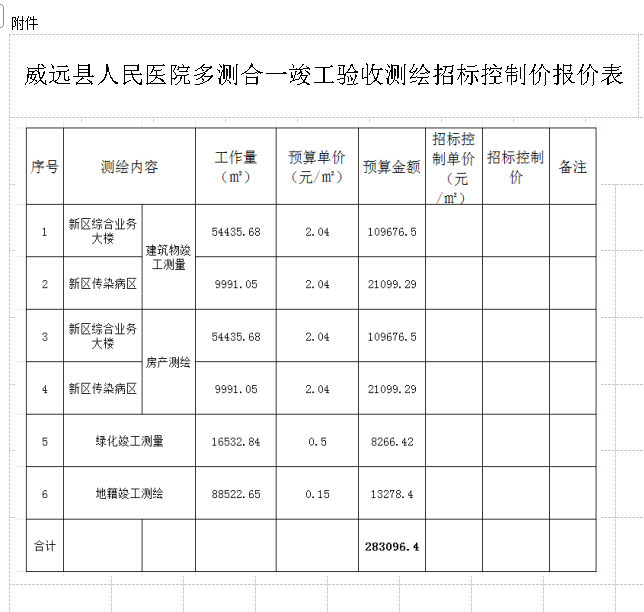 附件

威远县人民医院多测合一竣工验收测绘招标控制价报价表

| 序号 | 测绘内容 | | 工作量（㎡） | 预算单价（元/㎡） | 预算金额 | 招标控制单价（元/㎡） | 招标控制价 | 备注 |
|---|---|---|---|---|---|---|---|---|
| 1 | 新区综合业务大楼 | 建筑物竣工测量 | 54435.68 | 2.04 | 109676.5 | | | |
| 2 | 新区传染病区 | 建筑物竣工测量 | 9991.05 | 2.04 | 21099.29 | | | |
| 3 | 新区综合业务大楼 | 房产测绘 | 54435.68 | 2.04 | 109676.5 | | | |
| 4 | 新区传染病区 | 房产测绘 | 9991.05 | 2.04 | 21099.29 | | | |
| 5 | 绿化竣工测量 | | 16532.84 | 0.5 | 8266.42 | | | |
| 6 | 地籍竣工测绘 | | 88522.65 | 0.15 | 13278.4 | | | |
| 合计 | | | | | 283096.4 | | | |